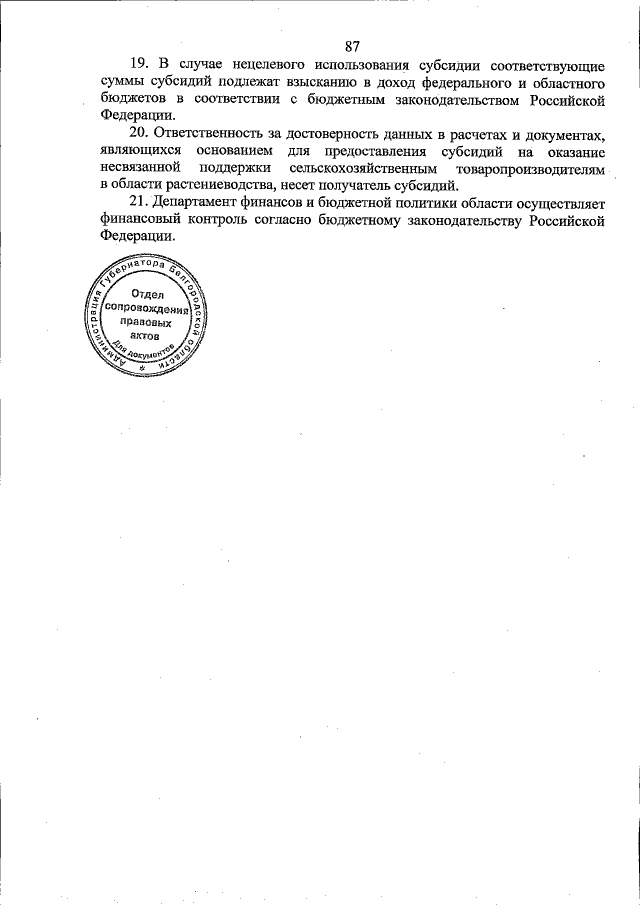 87

19. В случае нецелевого использования субсидии соответствующие суммы субсидий подлежат взысканию в доход федерального и областного бюджетов в соответствии с бюджетным законодательством Российской Федерации.

20. Ответственность за достоверность данных в расчетах и документах, являющихся основанием для предоставления субсидий на оказание несвязанной поддержки сельскохозяйственным товаропроизводителям в области растениеводства, несет получатель субсидий.

21. Департамент финансов и бюджетной политики области осуществляет финансовый контроль согласно бюджетному законодательству Российской Федерации.

Администрация Губернатора Белгородской области
Отдел сопровождения правовых актов
Для документов